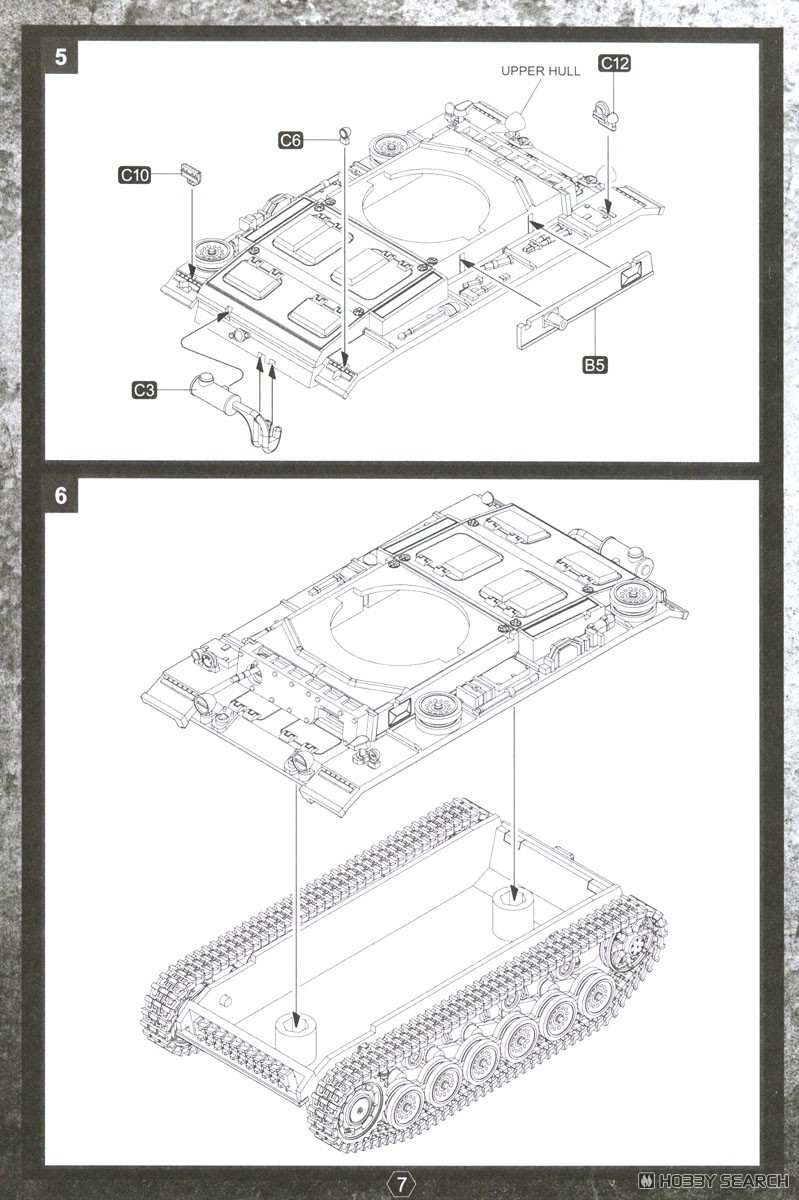 5

UPPER HULL

C12

C6

C10

B5

C3

6

7

HOBBY SEARCH